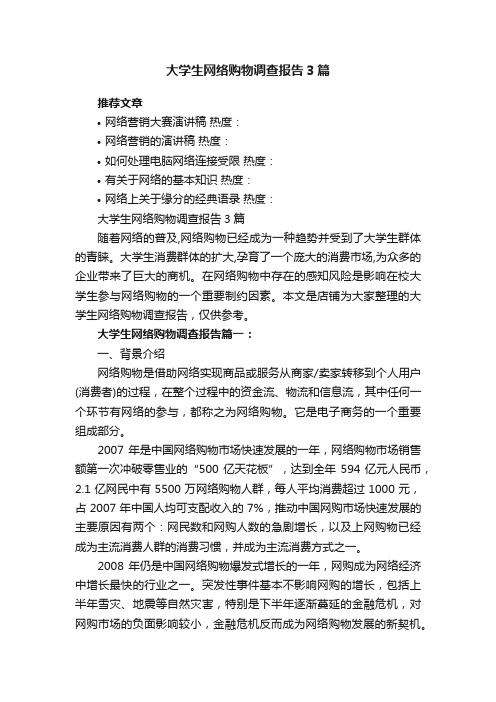 大学生网络购物调查报告3篇

推荐文章

• 网络营销大赛演讲稿 热度：

• 网络营销的演讲稿 热度：

• 如何处理电脑网络连接受限 热度：

• 有关于网络的基本知识 热度：

• 网络上关于缘分的经典语录 热度：

大学生网络购物调查报告3篇

随着网络的普及,网络购物已经成为一种趋势并受到了大学生群体的青睐。大学生消费群体的扩大,孕育了一个庞大的消费市场,为众多的企业带来了巨大的商机。在网络购物中存在的感知风险是影响在校大学生参与网络购物的一个重要制约因素。本文是店铺为大家整理的大学生网络购物调查报告，仅供参考。

大学生网络购物调查报告篇一：

一、背景介绍

网络购物是借助网络实现商品或服务从商家/卖家转移到个人用户(消费者)的过程，在整个过程中的资金流、物流和信息流，其中任何一个环节有网络的参与，都称之为网络购物。它是电子商务的一个重要组成部分。

2007 年是中国网络购物市场快速发展的一年，网络购物市场销售额第一次冲破零售业的“500 亿天花板”，达到全年 594 亿元人民币，2.1 亿网民中有 5500 万网络购物人群，每人平均消费超过 1000 元，占 2007 年中国人均可支配收入的 7%，推动中国网购市场快速发展的主要原因有两个：网民数和网购人数的急剧增长，以及上网购物已经成为主流消费人群的消费习惯，并成为主流消费方式之一。

2008 年仍是中国网络购物爆发式增长的一年，网购成为网络经济中增长最快的行业之一。突发性事件基本不影响网购的增长，包括上半年雪灾、地震等自然灾害，特别是下半年逐渐蔓延的金融危机，对网购市场的负面影响较小，金融危机反而成为网络购物发展的新契机。